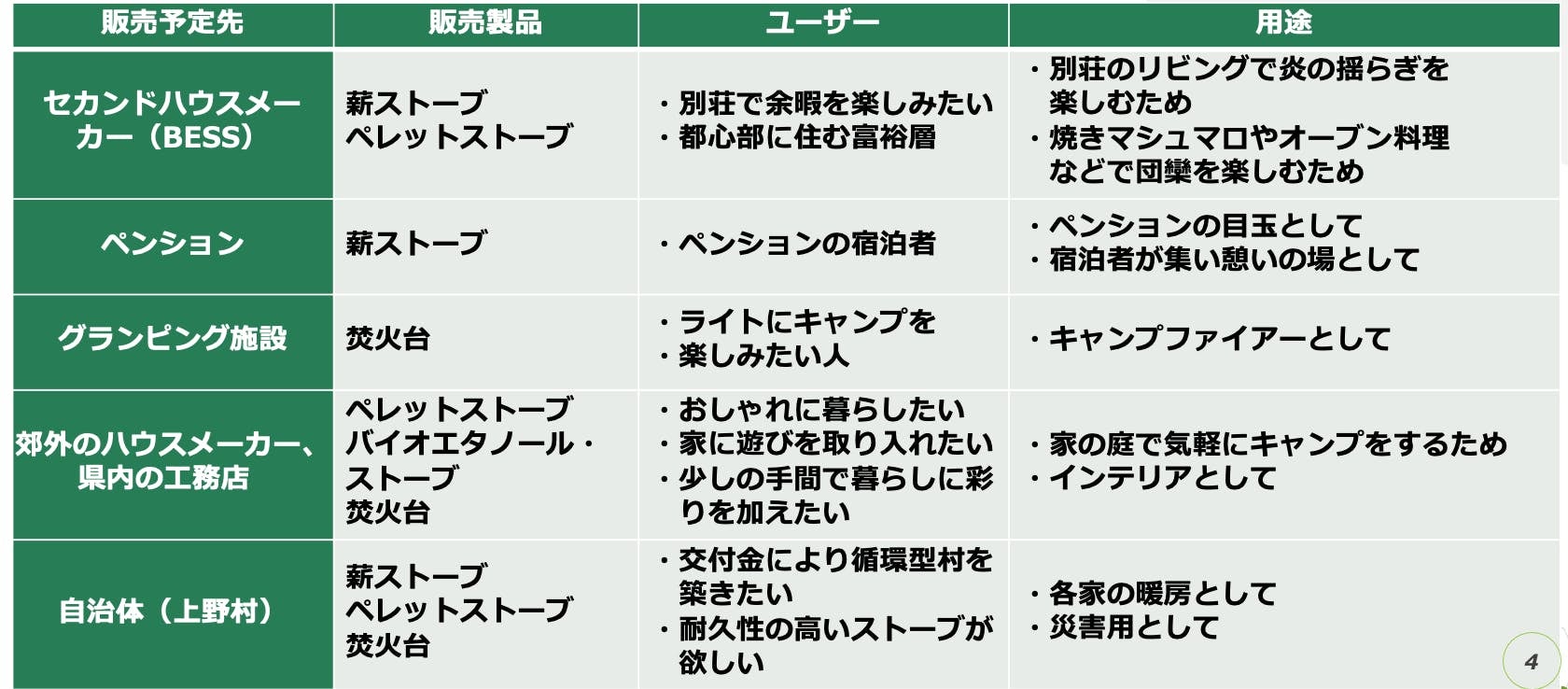 | 販売予定先 | 販売製品 | ユーザー | 用途 |
|---|---|---|---|
| セカンドハウスメーカー（BESS） | 薪ストーブ ペレットストーブ | ・別荘で余暇を楽しみたい ・都心部に住む富裕層 | ・別荘のリビングで炎の揺らぎを楽しむため ・焼きマシュマロやオーブン料理などで団欒を楽しむため |
| ペンション | 薪ストーブ | ・ペンションの宿泊者 | ・ペンションの目玉として ・宿泊者が集い憩いの場として |
| グランピング施設 | 焚火台 | ・ライトにキャンプを ・楽しみたい人 | ・キャンプファイアーとして |
| 郊外のハウスメーカー、県内の工務店 | ペレットストーブ バイオエタノール・ストーブ 焚火台 | ・おしゃれに暮らしたい ・家に遊びを取り入れたい ・少しの手間で暮らしに彩りを加えたい | ・家の庭で気軽にキャンプをするため ・インテリアとして |
| 自治体（上野村） | 薪ストーブ ペレットストーブ 焚火台 | ・交付金により循環型村を築きたい ・耐久性の高いストーブが欲しい | ・各家の暖房として ・災害用として |

4